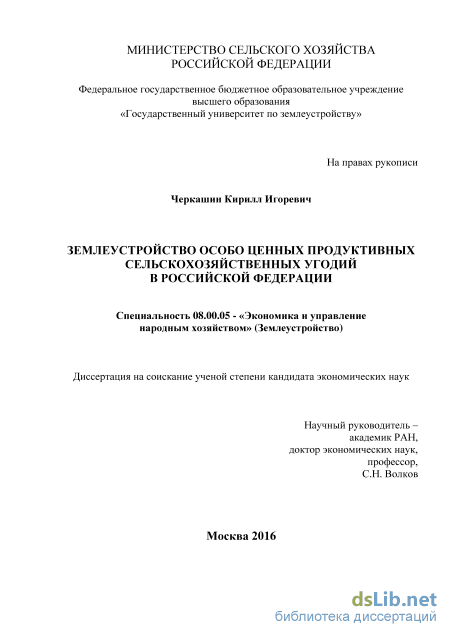 МИНИСТЕРСТВО СЕЛЬСКОГО ХОЗЯЙСТВА
РОССИЙСКОЙ ФЕДЕРАЦИИ

Федеральное государственное бюджетное образовательное учреждение
высшего образования
«Государственный университет по землеустройству»

На правах рукописи

Черкашин Кирилл Игоревич

ЗЕМЛЕУСТРОЙСТВО ОСОБО ЦЕННЫХ ПРОДУКТИВНЫХ
СЕЛЬСКОХОЗЯЙСТВЕННЫХ УГОДИЙ
В РОССИЙСКОЙ ФЕДЕРАЦИИ

Специальность 08.00.05 - «Экономика и управление
народным хозяйством» (Землеустройство)

Диссертация на соискание ученой степени кандидата экономических наук

Научный руководитель –
академик РАН,
доктор экономических наук,
профессор,
С.Н. Волков

Москва 2016

dsLib.net
библиотека диссертаций